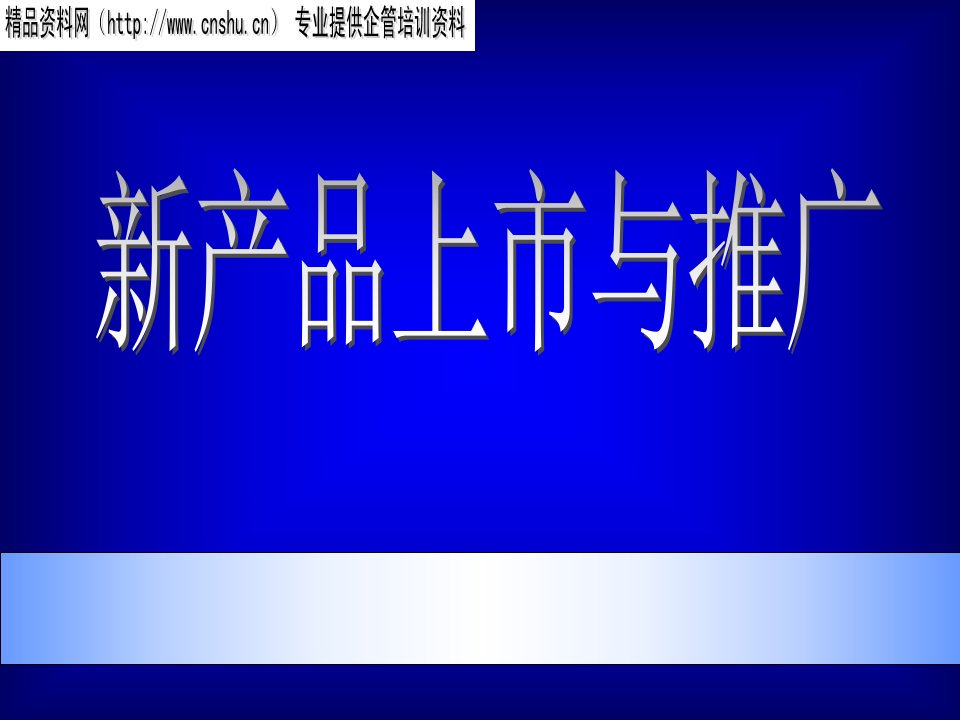 精品资料网（http://www.cnshu.cn） 专业提供企管培训资料

新产品上市与推广